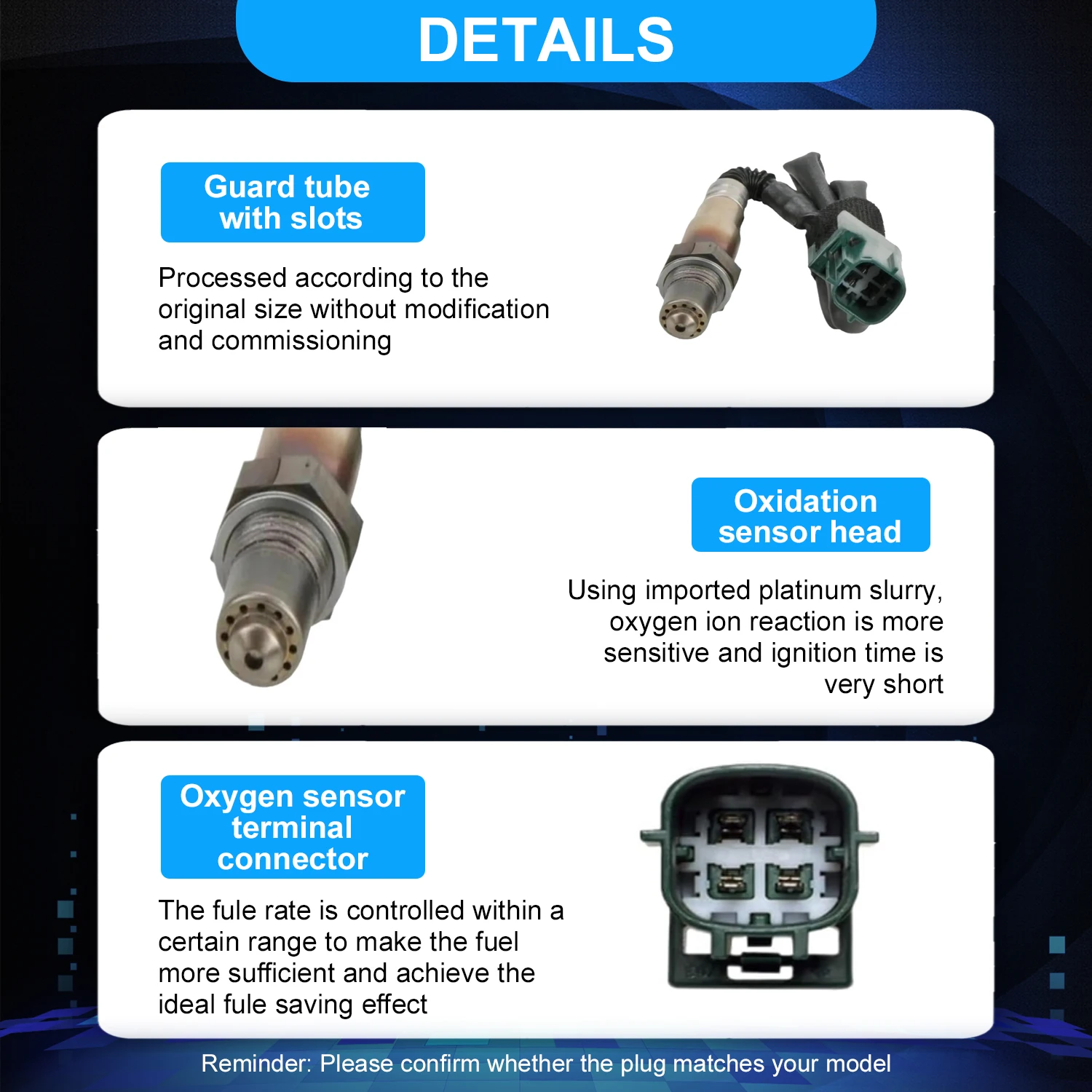 DETAILS

Guard tube
with slots

Processed according to the original size without modification and commissioning

Oxidation
sensor head

Using imported platinum slurry, oxygen ion reaction is more sensitive and ignition time is very short

Oxygen sensor
terminal
connector

The fule rate is controlled within a certain range to make the fuel more sufficient and achieve the ideal fule saving effect

Reminder: Please confirm whether the plug matches your model